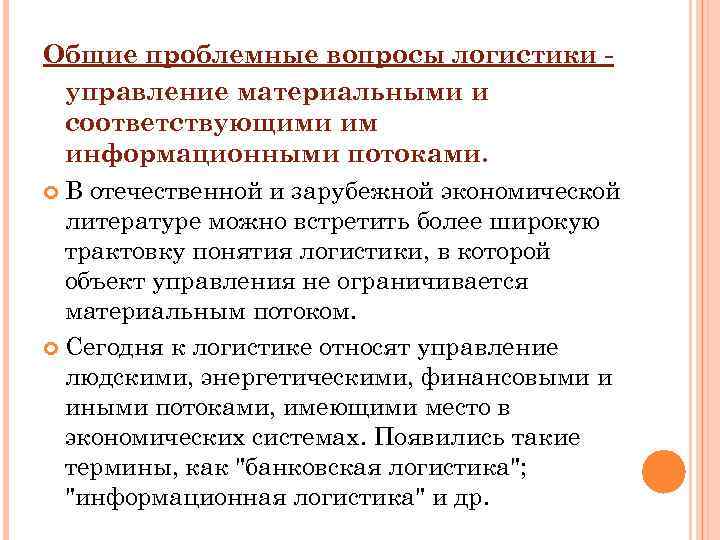 Общие проблемные вопросы логистики - управление материальными и соответствующими им информационными потоками.

В отечественной и зарубежной экономической литературе можно встретить более широкую трактовку понятия логистики, в которой объект управления не ограничивается материальным потоком.

Сегодня к логистике относят управление людскими, энергетическими, финансовыми и иными потоками, имеющими место в экономических системах. Появились такие термины, как "банковская логистика"; "информационная логистика" и др.